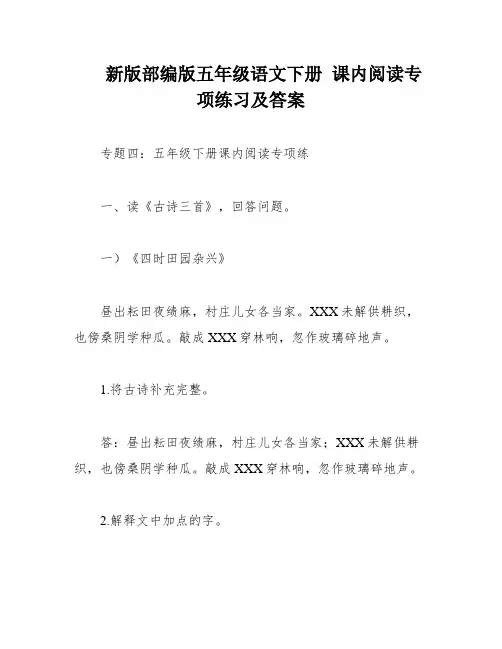 新版部编版五年级语文下册 课内阅读专项练习及答案

专题四：五年级下册课内阅读专项练

一、读《古诗三首》，回答问题。

一）《四时田园杂兴》

昼出耘田夜绩麻，村庄儿女各当家。XXX未解供耕织，也傍桑阴学种瓜。敲成XXX穿林响，忽作玻璃碎地声。

1.将古诗补充完整。

答：昼出耘田夜绩麻，村庄儿女各当家；XXX未解供耕织，也傍桑阴学种瓜。敲成XXX穿林响，忽作玻璃碎地声。

2.解释文中加点的字。